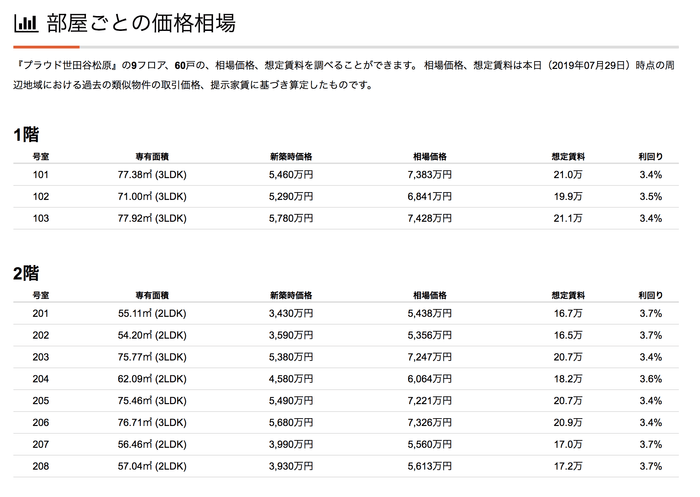 部屋ごとの価格相場

『プラウド世田谷松原』の9フロア、60戸の、相場価格、想定賃料を調べることができます。 相場価格、想定賃料は本日（2019年07月29日）時点の周辺地域における過去の類似物件の取引価格、提示家賃に基づき算定したものです。

1階

| 号室 | 専有面積 | 新築時価格 | 相場価格 | 想定賃料 | 利回り |
|---|---|---|---|---|---|
| 101 | 77.38㎡ (3LDK) | 5,460万円 | 7,383万円 | 21.0万 | 3.4% |
| 102 | 71.00㎡ (3LDK) | 5,290万円 | 6,841万円 | 19.9万 | 3.5% |
| 103 | 77.92㎡ (3LDK) | 5,780万円 | 7,428万円 | 21.1万 | 3.4% |

2階

| 号室 | 専有面積 | 新築時価格 | 相場価格 | 想定賃料 | 利回り |
|---|---|---|---|---|---|
| 201 | 55.11㎡ (2LDK) | 3,430万円 | 5,438万円 | 16.7万 | 3.7% |
| 202 | 54.20㎡ (2LDK) | 3,590万円 | 5,356万円 | 16.5万 | 3.7% |
| 203 | 75.77㎡ (3LDK) | 5,380万円 | 7,247万円 | 20.7万 | 3.4% |
| 204 | 62.09㎡ (2LDK) | 4,580万円 | 6,064万円 | 18.2万 | 3.6% |
| 205 | 75.46㎡ (3LDK) | 5,490万円 | 7,221万円 | 20.7万 | 3.4% |
| 206 | 76.71㎡ (3LDK) | 5,680万円 | 7,326万円 | 20.9万 | 3.4% |
| 207 | 56.46㎡ (2LDK) | 3,990万円 | 5,560万円 | 17.0万 | 3.7% |
| 208 | 57.04㎡ (2LDK) | 3,930万円 | 5,613万円 | 17.2万 | 3.7% |